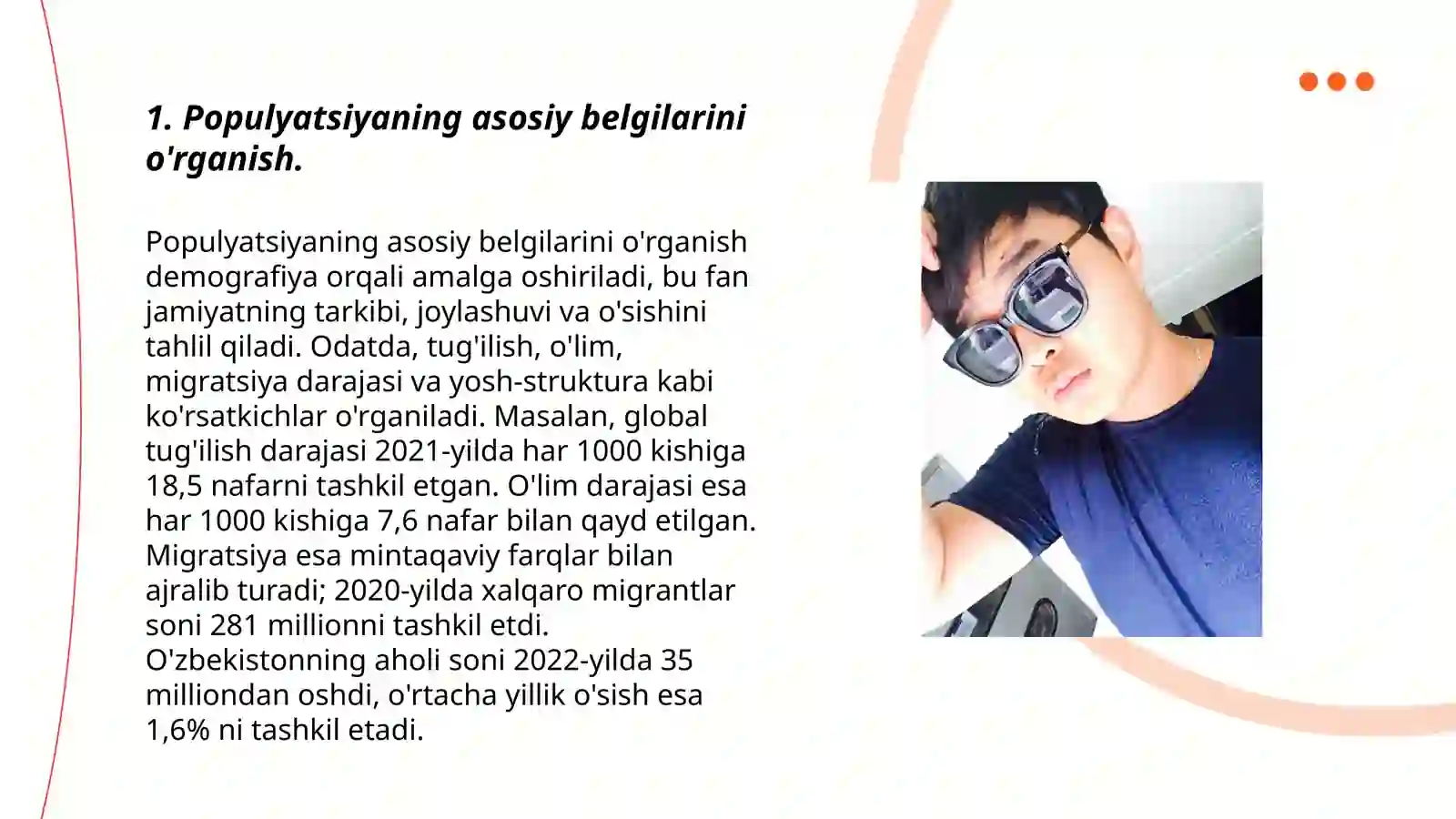 1. Populyatsiyaning asosiy belgilarini o'rganish.

Populyatsiyaning asosiy belgilarini o'rganish demografiya orqali amalga oshiriladi, bu fan jamiyatning tarkibi, joylashuvi va o'sishini tahlil qiladi. Odatda, tug'ilish, o'lim, migratsiya darajasi va yosh-struktura kabi ko'rsatkichlar o'rganiladi. Masalan, global tug'ilish darajasi 2021-yilda har 1000 kishiga 18,5 nafarni tashkil etgan. O'lim darajasi esa har 1000 kishiga 7,6 nafar bilan qayd etilgan. Migratsiya esa mintaqaviy farqlar bilan ajralib turadi; 2020-yilda xalqaro migrantlar soni 281 millionni tashkil etdi. O'zbekistonning aholi soni 2022-yilda 35 milliondan oshdi, o'rtacha yillik o'sish esa 1,6% ni tashkil etadi.